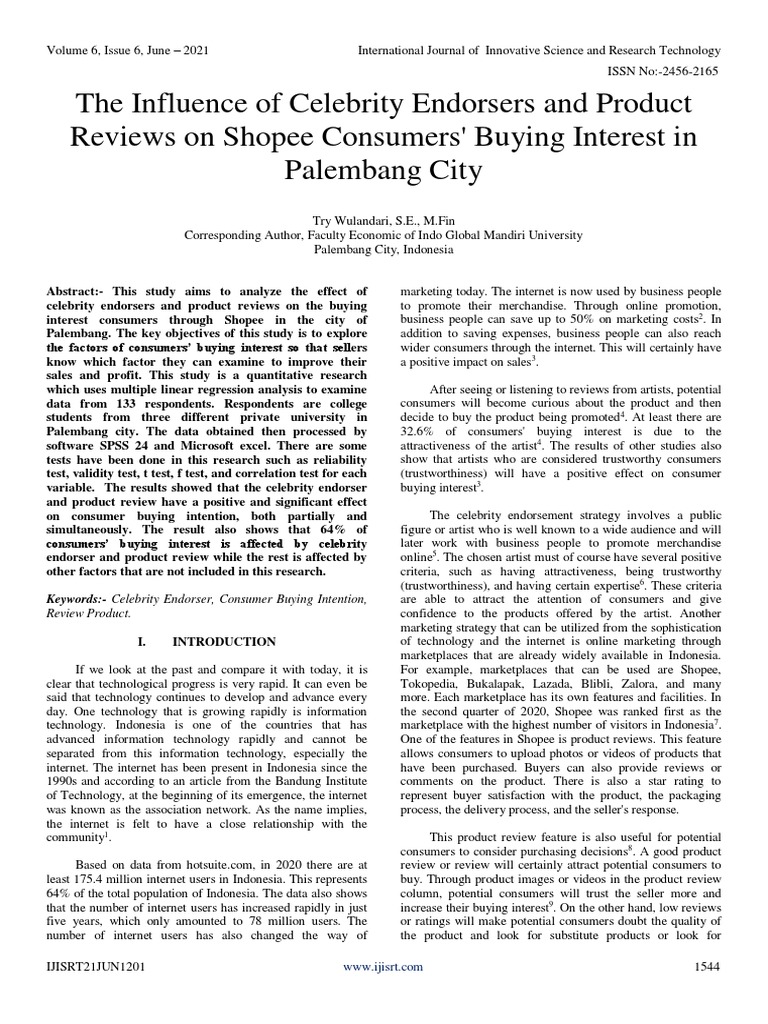 Volume 6, Issue 6, June – 2021

International Journal of Innovative Science and Research Technology

ISSN No:-2456-2165

The Influence of Celebrity Endorsers and Product Reviews on Shopee Consumers' Buying Interest in Palembang City

Try Wulandari, S.E., M.Fin
Corresponding Author, Faculty Economic of Indo Global Mandiri University
Palembang City, Indonesia

Abstract:- This study aims to analyze the effect of celebrity endorsers and product reviews on the buying interest consumers through Shopee in the city of Palembang. The key objectives of this study is to explore the factors of consumers' buying interest so that sellers know which factor they can examine to improve their sales and profit. This study is a quantitative research which uses multiple linear regression analysis to examine data from 133 respondents. Respondents are college students from three different private university in Palembang city. The data obtained then processed by software SPSS 24 and Microsoft excel. There are some tests have been done in this research such as reliability test, validity test, t test, f test, and correlation test for each variable. The results showed that the celebrity endorser and product review have a positive and significant effect on consumer buying intention, both partially and simultaneously. The result also shows that 64% of consumers' buying interest is affected by celebrity endorser and product review while the rest is affected by other factors that are not included in this research.

Keywords:- Celebrity Endorser, Consumer Buying Intention, Review Product.

I. INTRODUCTION

If we look at the past and compare it with today, it is clear that technological progress is very rapid. It can even be said that technology continues to develop and advance every day. One technology that is growing rapidly is information technology. Indonesia is one of the countries that has advanced information technology rapidly and cannot be separated from this information technology, especially the internet. The internet has been present in Indonesia since the 1990s and according to an article from the Bandung Institute of Technology, at the beginning of its emergence, the internet was known as the association network. As the name implies, the internet is felt to have a close relationship with the community$^1$.

Based on data from hotsuite.com, in 2020 there are at least 175.4 million internet users in Indonesia. This represents 64% of the total population of Indonesia. The data also shows that the number of internet users has increased rapidly in just five years, which only amounted to 78 million users. The number of internet users has also changed the way of marketing today. The internet is now used by business people to promote their merchandise. Through online promotion, business people can save up to 50% on marketing costs$^2$. In addition to saving expenses, business people can also reach wider consumers through the internet. This will certainly have a positive impact on sales$^3$.

After seeing or listening to reviews from artists, potential consumers will become curious about the product and then decide to buy the product being promoted$^4$. At least there are 32.6% of consumers' buying interest is due to the attractiveness of the artist$^4$. The results of other studies also show that artists who are considered trustworthy consumers (trustworthiness) will have a positive effect on consumer buying interest$^3$.

The celebrity endorsement strategy involves a public figure or artist who is well known to a wide audience and will later work with business people to promote merchandise online$^5$. The chosen artist must of course have several positive criteria, such as having attractiveness, being trustworthy (trustworthiness), and having certain expertise$^6$. These criteria are able to attract the attention of consumers and give confidence to the products offered by the artist. Another marketing strategy that can be utilized from the sophistication of technology and the internet is online marketing through marketplaces that are already widely available in Indonesia. For example, marketplaces that can be used are Shopee, Tokopedia, Bukalapak, Lazada, Blibli, Zalora, and many more. Each marketplace has its own features and facilities. In the second quarter of 2020, Shopee was ranked first as the marketplace with the highest number of visitors in Indonesia$^7$. One of the features in Shopee is product reviews. This feature allows consumers to upload photos or videos of products that have been purchased. Buyers can also provide reviews or comments on the product. There is also a star rating to represent buyer satisfaction with the product, the packaging process, the delivery process, and the seller's response.

This product review feature is also useful for potential consumers to consider purchasing decisions$^8$. A good product review or review will certainly attract potential consumers to buy. Through product images or videos in the product review column, potential consumers will trust the seller more and increase their buying interest$^9$. On the other hand, low reviews or ratings will make potential consumers doubt the quality of the product and look for substitute products or look for

IJISRT21JUN1201

www.ijisrt.com

1544